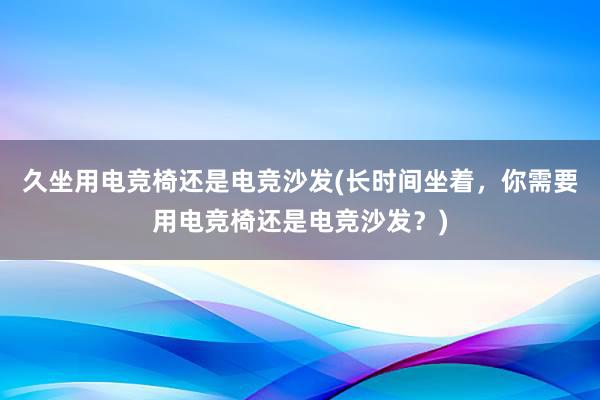 久坐用电竞椅还是电竞沙发(长时间坐着，你需要用电竞椅还是电竞沙发？)